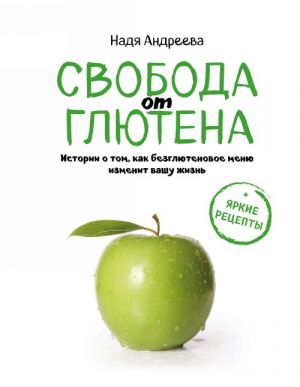 Надя Андреева

СВОБОДА от ГЛЮТЕНА

Истории о том, как безглютеновое меню изменит вашу жизнь

+ ЯРКИЕ РЕЦЕПТЫ